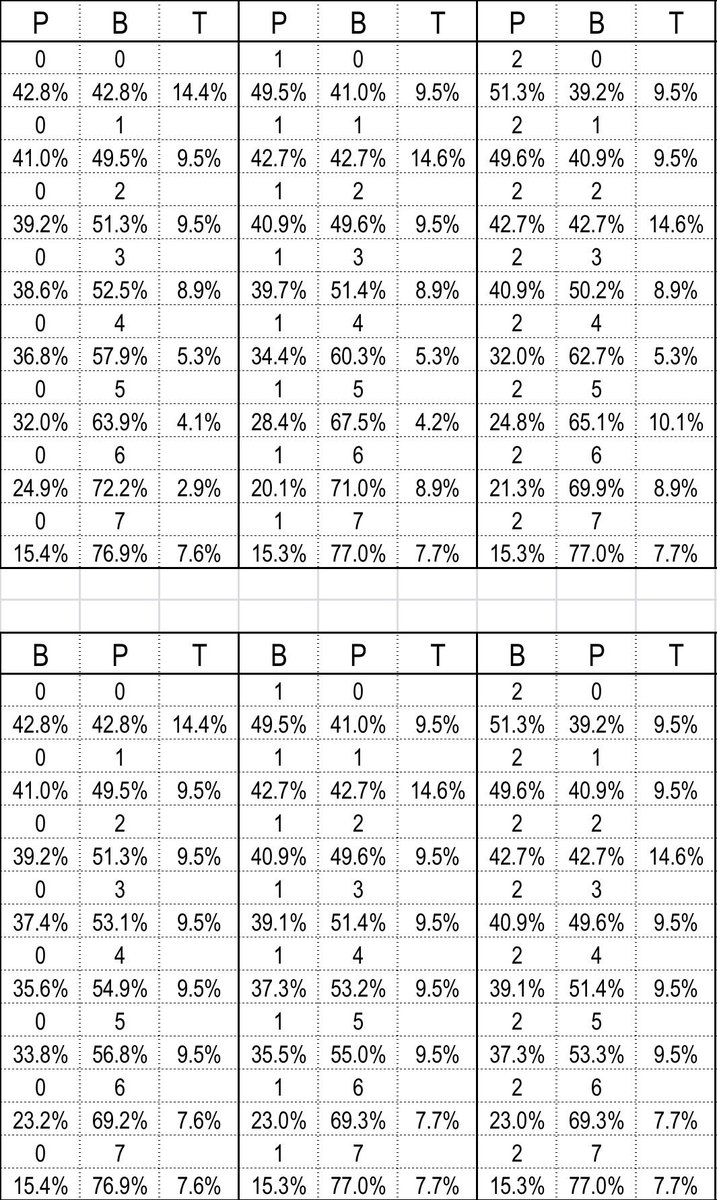 | P | B | T | P | B | T | P | B | T |
|---|---|---|---|---|---|---|---|---|
| 0 | 0 | | 1 | 0 | | 2 | 0 | |
| 42.8% | 42.8% | 14.4% | 49.5% | 41.0% | 9.5% | 51.3% | 39.2% | 9.5% |
| 0 | 1 | | 1 | 1 | | 2 | 1 | |
| 41.0% | 49.5% | 9.5% | 42.7% | 42.7% | 14.6% | 49.6% | 40.9% | 9.5% |
| 0 | 2 | | 1 | 2 | | 2 | 2 | |
| 39.2% | 51.3% | 9.5% | 40.9% | 49.6% | 9.5% | 42.7% | 42.7% | 14.6% |
| 0 | 3 | | 1 | 3 | | 2 | 3 | |
| 38.6% | 52.5% | 8.9% | 39.7% | 51.4% | 8.9% | 40.9% | 50.2% | 8.9% |
| 0 | 4 | | 1 | 4 | | 2 | 4 | |
| 36.8% | 57.9% | 5.3% | 34.4% | 60.3% | 5.3% | 32.0% | 62.7% | 5.3% |
| 0 | 5 | | 1 | 5 | | 2 | 5 | |
| 32.0% | 63.9% | 4.1% | 28.4% | 67.5% | 4.2% | 24.8% | 65.1% | 10.1% |
| 0 | 6 | | 1 | 6 | | 2 | 6 | |
| 24.9% | 72.2% | 2.9% | 20.1% | 71.0% | 8.9% | 21.3% | 69.9% | 8.9% |
| 0 | 7 | | 1 | 7 | | 2 | 7 | |
| 15.4% | 76.9% | 7.6% | 15.3% | 77.0% | 7.7% | 15.3% | 77.0% | 7.7% |

| B | P | T | B | P | T | B | P | T |
|---|---|---|---|---|---|---|---|---|
| 0 | 0 | | 1 | 0 | | 2 | 0 | |
| 42.8% | 42.8% | 14.4% | 49.5% | 41.0% | 9.5% | 51.3% | 39.2% | 9.5% |
| 0 | 1 | | 1 | 1 | | 2 | 1 | |
| 41.0% | 49.5% | 9.5% | 42.7% | 42.7% | 14.6% | 49.6% | 40.9% | 9.5% |
| 0 | 2 | | 1 | 2 | | 2 | 2 | |
| 39.2% | 51.3% | 9.5% | 40.9% | 49.6% | 9.5% | 42.7% | 42.7% | 14.6% |
| 0 | 3 | | 1 | 3 | | 2 | 3 | |
| 37.4% | 53.1% | 9.5% | 39.1% | 51.4% | 9.5% | 40.9% | 49.6% | 9.5% |
| 0 | 4 | | 1 | 4 | | 2 | 4 | |
| 35.6% | 54.9% | 9.5% | 37.3% | 53.2% | 9.5% | 39.1% | 51.4% | 9.5% |
| 0 | 5 | | 1 | 5 | | 2 | 5 | |
| 33.8% | 56.8% | 9.5% | 35.5% | 55.0% | 9.5% | 37.3% | 53.3% | 9.5% |
| 0 | 6 | | 1 | 6 | | 2 | 6 | |
| 23.2% | 69.2% | 7.6% | 23.0% | 69.3% | 7.7% | 23.0% | 69.3% | 7.7% |
| 0 | 7 | | 1 | 7 | | 2 | 7 | |
| 15.4% | 76.9% | 7.6% | 15.3% | 77.0% | 7.7% | 15.3% | 77.0% | 7.7% |